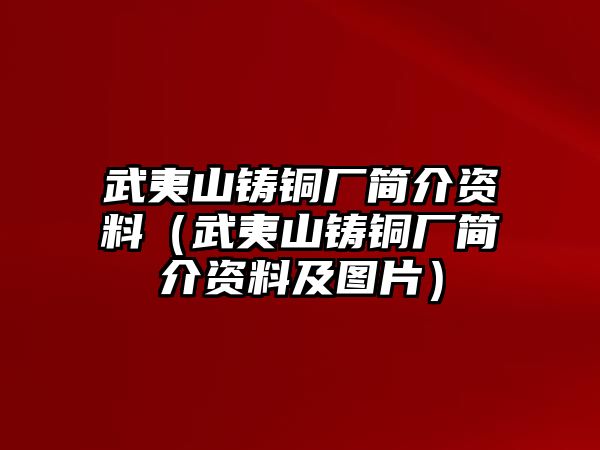 武夷山铸铜厂简介资料（武夷山铸铜厂简介资料及图片）